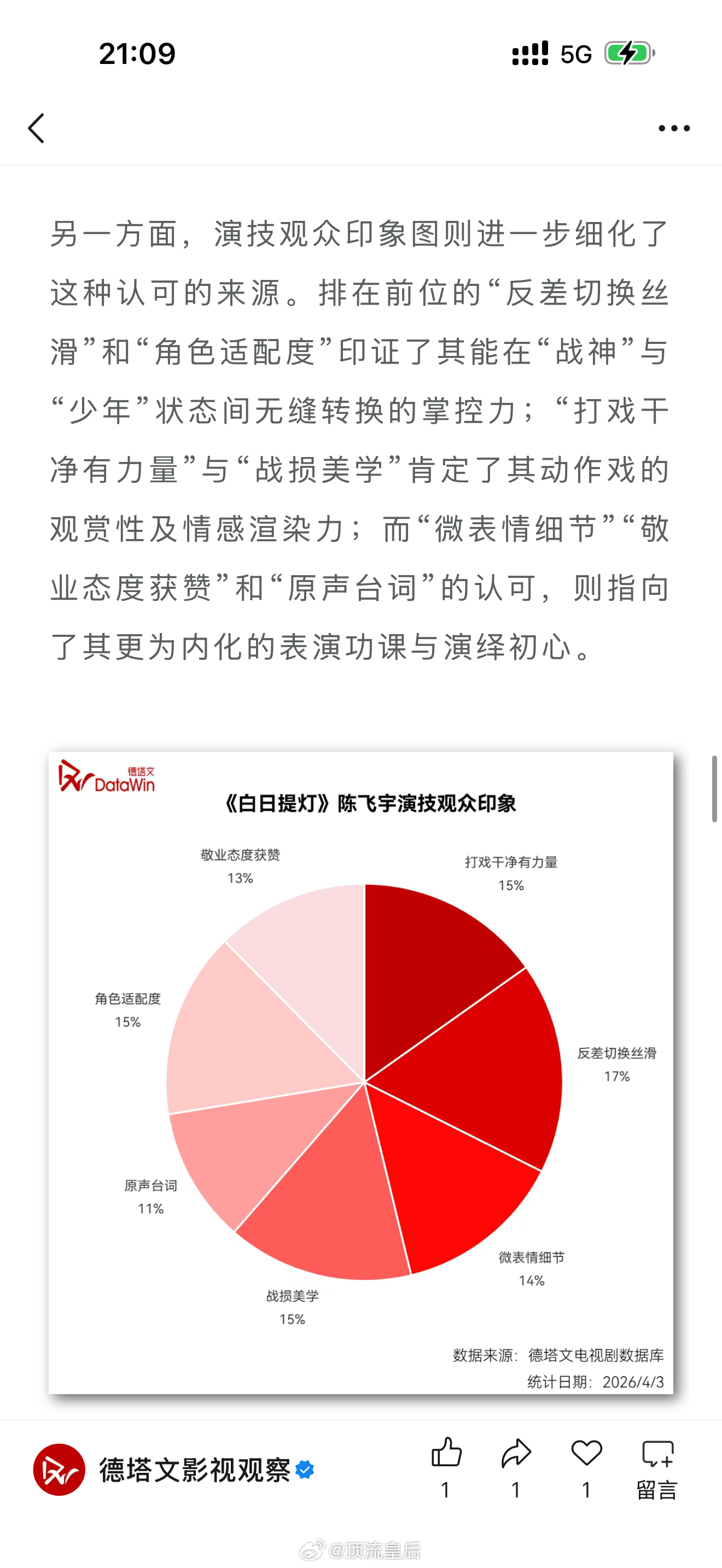 21:09

5G

另一方面，演技观众印象图则进一步细化了这种认可的来源。排在前位的“反差切换丝滑”和“角色适配度”印证了其能在“战神”与“少年”状态间无缝转换的掌控力；“打戏干净有力量”与“战损美学”肯定了其动作戏的观赏性及情感渲染力；而“微表情细节”“敬业态度获赞”和“原声台词”的认可，则指向了其更为内化的表演功课与演绎初心。

德塔文 DataWin

《白日提灯》陈飞宇演技观众印象

敬业态度获赞
13%

打戏干净有力量
15%

角色适配度
15%

反差切换丝滑
17%

原声台词
11%

微表情细节
14%

战损美学
15%

数据来源：德塔文电视剧数据库
统计日期：2026/4/3

德塔文影视观察

1 1 1 留言

@顶流皇后